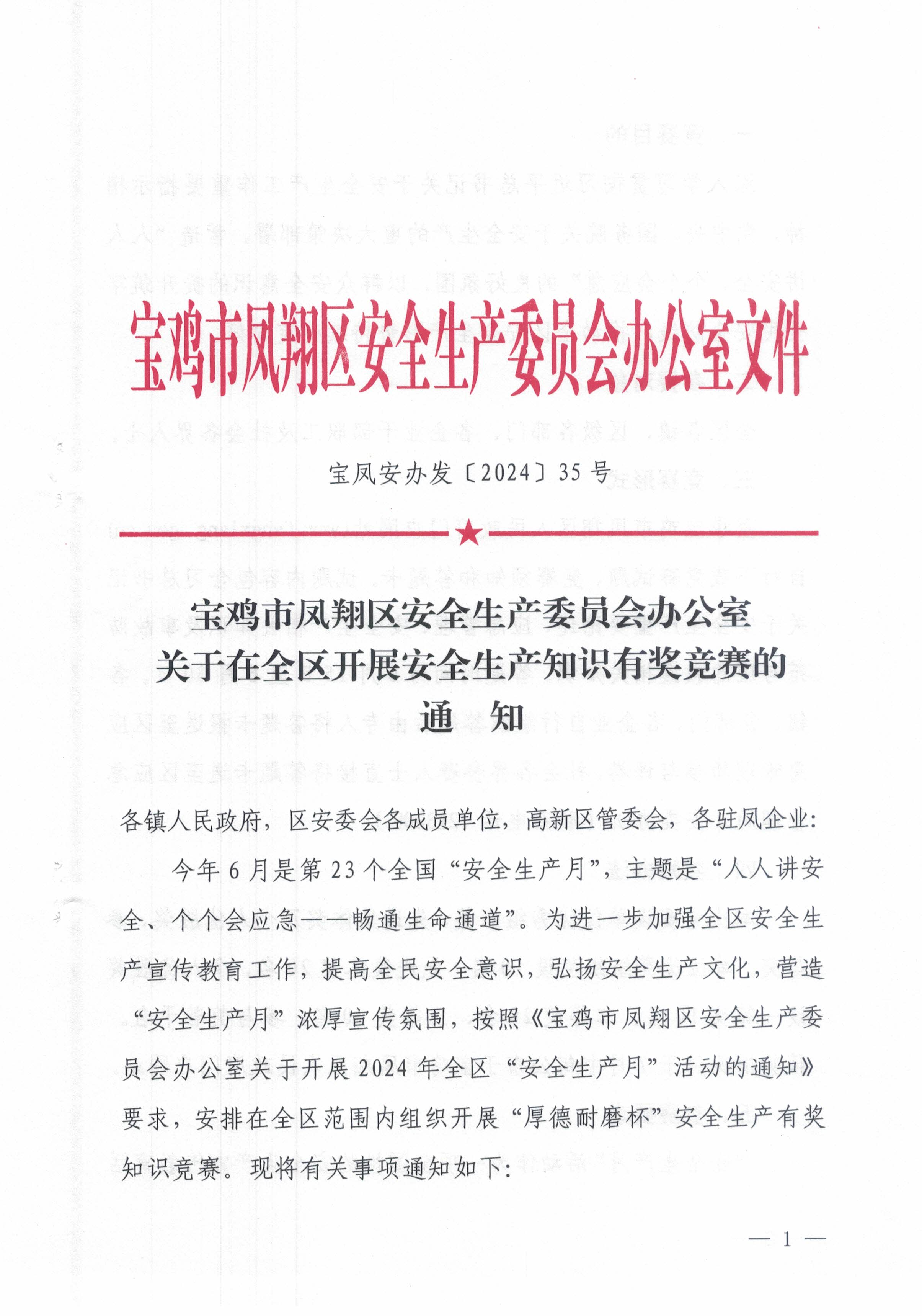 宝鸡市凤翔区安全生产委员会办公室文件

宝凤安办发〔2024〕35号

宝鸡市凤翔区安全生产委员会办公室
关于在全区开展安全生产知识有奖竞赛的
通　知

各镇人民政府，区安委会各成员单位，高新区管委会，各驻凤企业:

今年6月是第23个全国“安全生产月”，主题是“人人讲安全、个个会应急——畅通生命通道”。为进一步加强全区安全生产宣传教育工作，提高全民安全意识，弘扬安全生产文化，营造“安全生产月”浓厚宣传氛围，按照《宝鸡市凤翔区安全生产委员会办公室关于开展2024年全区“安全生产月”活动的通知》要求，安排在全区范围内组织开展“厚德耐磨杯”安全生产有奖知识竞赛。现将有关事项通知如下:

— 1 —